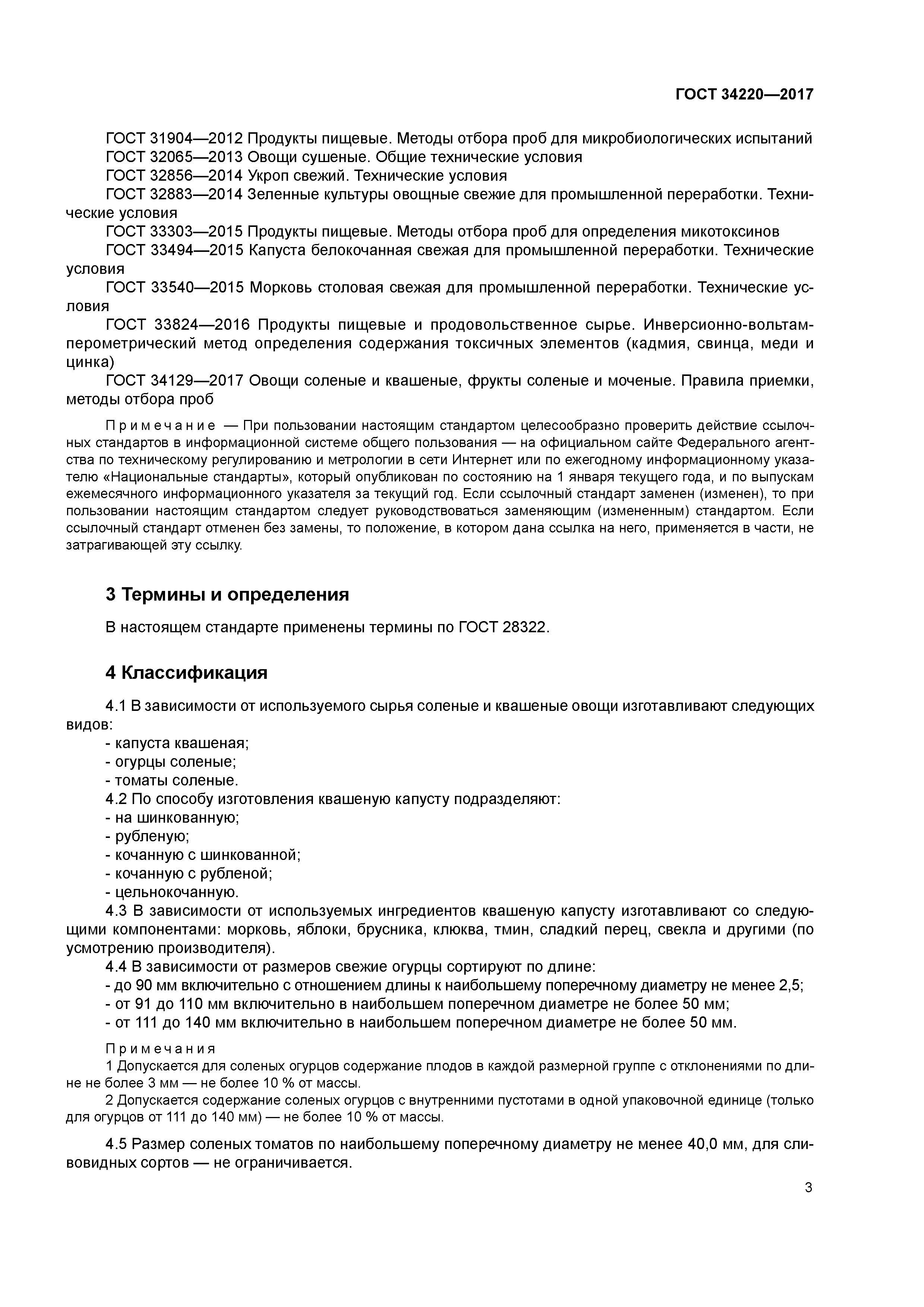 ГОСТ 34220—2017

ГОСТ 31904—2012 Продукты пищевые. Методы отбора проб для микробиологических испытаний
ГОСТ 32065—2013 Овощи сушеные. Общие технические условия
ГОСТ 32856—2014 Укроп свежий. Технические условия
ГОСТ 32883—2014 Зеленные культуры овощные свежие для промышленной переработки. Технические условия
ГОСТ 33303—2015 Продукты пищевые. Методы отбора проб для определения микотоксинов
ГОСТ 33494—2015 Капуста белокочанная свежая для промышленной переработки. Технические условия
ГОСТ 33540—2015 Морковь столовая свежая для промышленной переработки. Технические условия
ГОСТ 33824—2016 Продукты пищевые и продовольственное сырье. Инверсионно-вольтамперометрический метод определения содержания токсичных элементов (кадмия, свинца, меди и цинка)
ГОСТ 34129—2017 Овощи соленые и квашеные, фрукты соленые и моченые. Правила приемки, методы отбора проб

Примечание — При пользовании настоящим стандартом целесообразно проверить действие ссылочных стандартов в информационной системе общего пользования — на официальном сайте Федерального агентства по техническому регулированию и метрологии в сети Интернет или по ежегодному информационному указателю «Национальные стандарты», который опубликован по состоянию на 1 января текущего года, и по выпускам ежемесячного информационного указателя за текущий год. Если ссылочный стандарт заменен (изменен), то при пользовании настоящим стандартом следует руководствоваться заменяющим (измененным) стандартом. Если ссылочный стандарт отменен без замены, то положение, в котором дана ссылка на него, применяется в части, не затрагивающей эту ссылку.

3 Термины и определения

В настоящем стандарте применены термины по ГОСТ 28322.

4 Классификация

4.1 В зависимости от используемого сырья соленые и квашеные овощи изготавливают следующих видов:
- капуста квашеная;
- огурцы соленые;
- томаты соленые.
4.2 По способу изготовления квашеную капусту подразделяют:
- на шинкованную;
- рубленую;
- кочанную с шинкованной;
- кочанную с рубленой;
- цельнокочанную.
4.3 В зависимости от используемых ингредиентов квашеную капусту изготавливают со следующими компонентами: морковь, яблоки, брусника, клюква, тмин, сладкий перец, свекла и другими (по усмотрению производителя).
4.4 В зависимости от размеров свежие огурцы сортируют по длине:
- до 90 мм включительно с отношением длины к наибольшему поперечному диаметру не менее 2,5;
- от 91 до 110 мм включительно в наибольшем поперечном диаметре не более 50 мм;
- от 111 до 140 мм включительно в наибольшем поперечном диаметре не более 50 мм.

Примечания
1 Допускается для соленых огурцов содержание плодов в каждой размерной группе с отклонениями по длине не более 3 мм — не более 10 % от массы.
2 Допускается содержание соленых огурцов с внутренними пустотами в одной упаковочной единице (только для огурцов от 111 до 140 мм) — не более 10 % от массы.

4.5 Размер соленых томатов по наибольшему поперечному диаметру не менее 40,0 мм, для сливовидных сортов — не ограничивается.

3